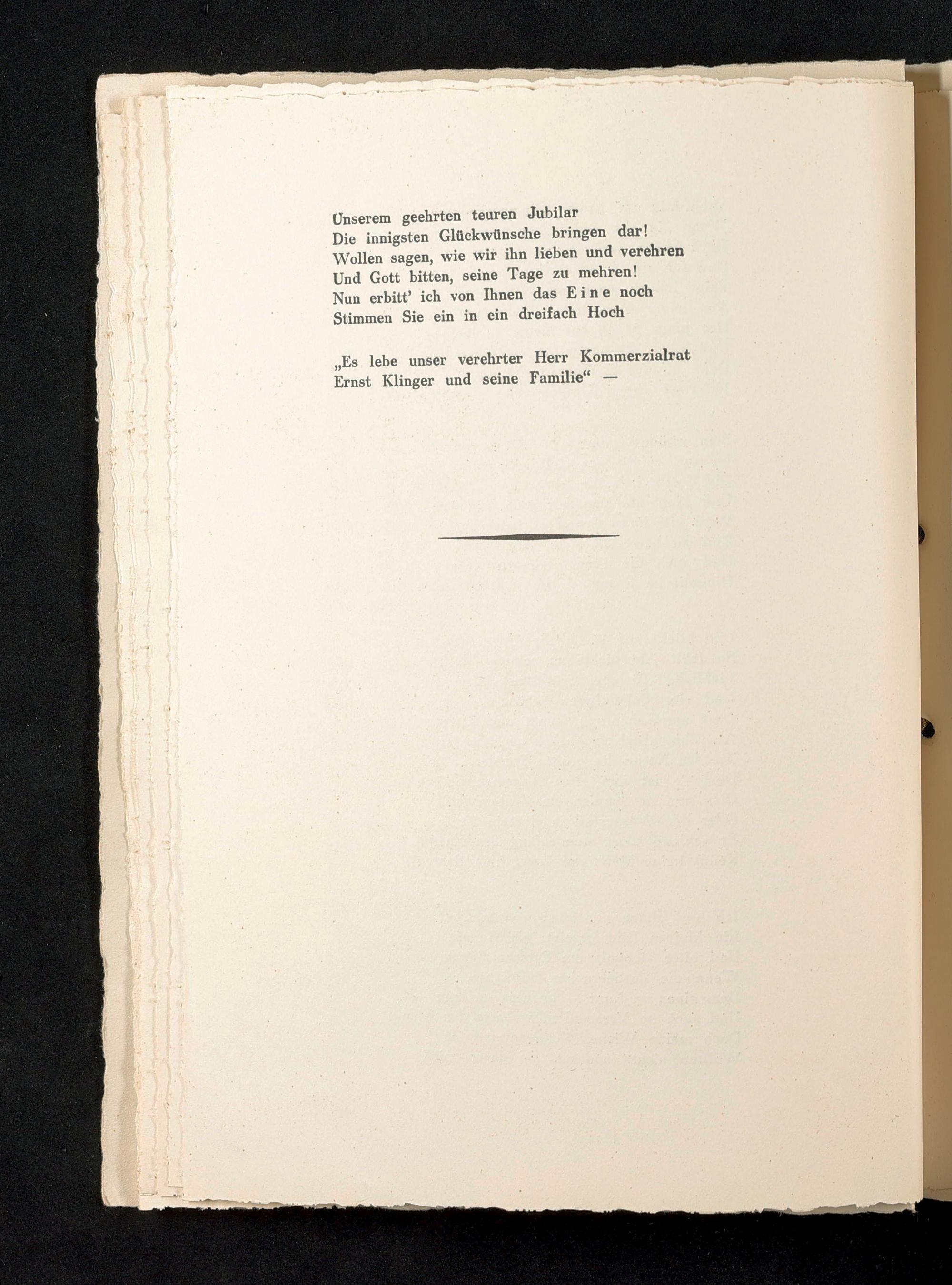 Unserem geehrten teuren Jubilar
Die innigsten Glückwünsche bringen dar!
Wollen sagen, wie wir ihn lieben und verehren
Und Gott bitten, seine Tage zu mehren!
Nun erbitt' ich von Ihnen das Eine noch
Stimmen Sie ein in ein dreifach Hoch

„Es lebe unser verehrter Herr Kommerzialrat
Ernst Klinger und seine Familie“ —